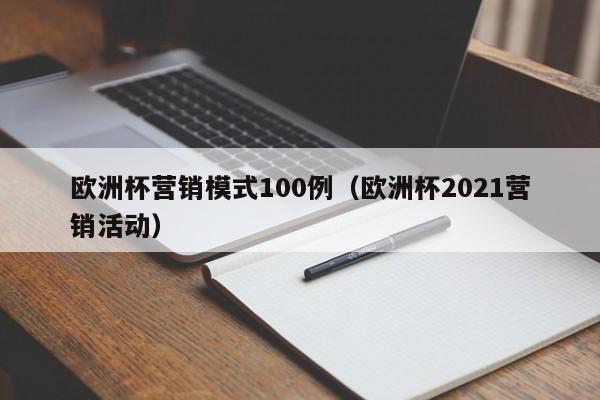 欧洲杯营销模式100例（欧洲杯2021营销活动）